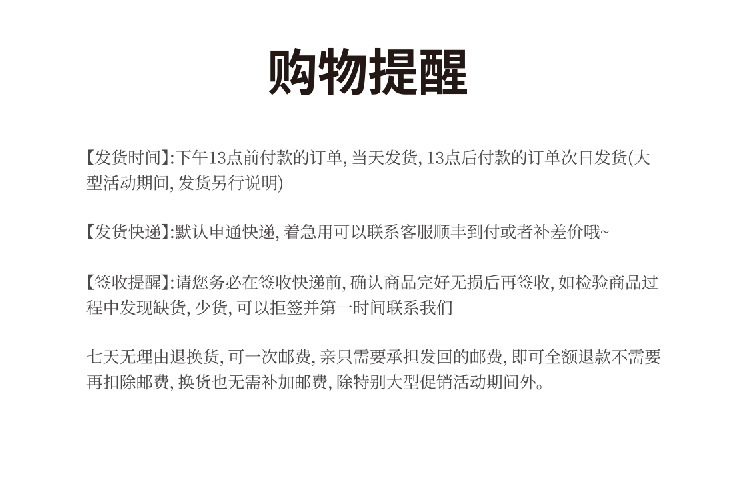 购物提醒

【发货时间】:下午13点前付款的订单,当天发货,13点后付款的订单次日发货(大型活动期间,发货另行说明)

【发货快递】:默认申通快递,着急用可以联系客服顺丰到付或者补差价哦~

【签收提醒】:请您务必在签收快递前,确认商品完好无损后再签收,如检验商品过程中发现缺货,少货,可以拒签并第一时间联系我们

七天无理由退换货,可一次邮费,亲只需要承担发回的邮费,即可全额退款不需要再扣除邮费,换货也无需补加邮费,除特别大型促销活动期间外。